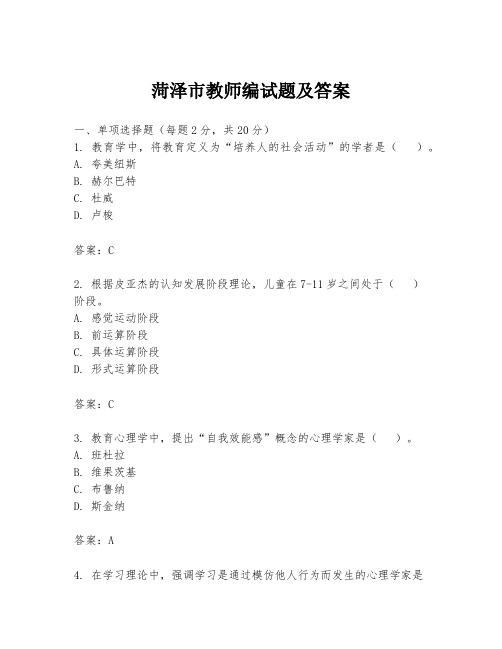 菏泽市教师编试题及答案

一、单项选择题（每题2分，共20分）
1. 教育学中，将教育定义为“培养人的社会活动”的学者是（　）。
A. 夸美纽斯
B. 赫尔巴特
C. 杜威
D. 卢梭

答案：C

2. 根据皮亚杰的认知发展阶段理论，儿童在7-11岁之间处于（　）阶段。
A. 感觉运动阶段
B. 前运算阶段
C. 具体运算阶段
D. 形式运算阶段

答案：C

3. 教育心理学中，提出“自我效能感”概念的心理学家是（　）。
A. 班杜拉
B. 维果茨基
C. 布鲁纳
D. 斯金纳

答案：A

4. 在学习理论中，强调学习是通过模仿他人行为而发生的心理学家是